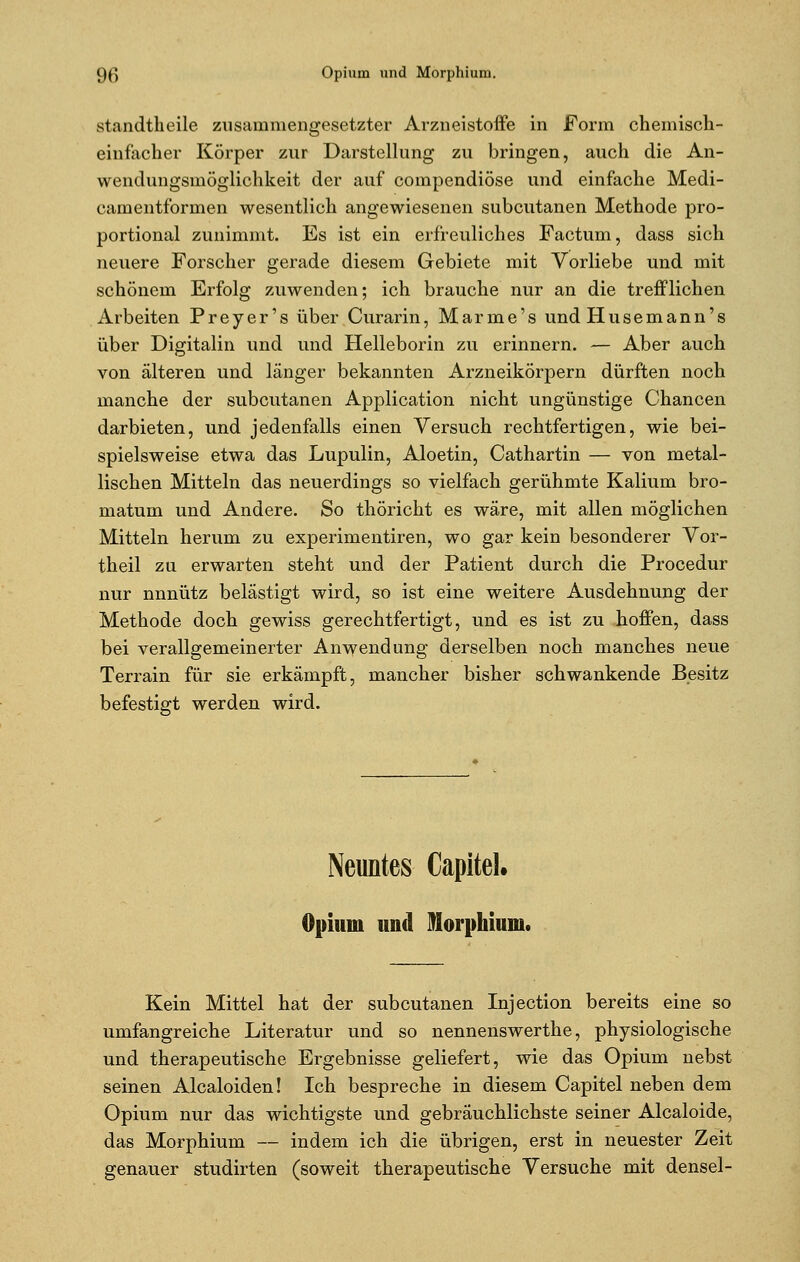 96 Opium und Morphium.

standtheile zusammengesetzter Arzneistoffe in Form chemisch-einfacher Körper zur Darstellung zu bringen, auch die Anwendungsmöglichkeit der auf compendiöse und einfache Medicamentformen wesentlich angewiesenen subcutanen Methode proportional zunimmt. Es ist ein erfreuliches Factum, dass sich neuere Forscher gerade diesem Gebiete mit Vorliebe und mit schönem Erfolg zuwenden; ich brauche nur an die trefflichen Arbeiten Preyer's über Curarin, Marme's und Husemann's über Digitalin und und Helleborin zu erinnern. — Aber auch von älteren und länger bekannten Arzneikörpern dürften noch manche der subcutanen Application nicht ungünstige Chancen darbieten, und jedenfalls einen Versuch rechtfertigen, wie beispielsweise etwa das Lupulin, Aloetin, Cathartin — von metallischen Mitteln das neuerdings so vielfach gerühmte Kalium bromatum und Andere. So thöricht es wäre, mit allen möglichen Mitteln herum zu experimentiren, wo gar kein besonderer Vortheil zu erwarten steht und der Patient durch die Procedur nur nnnütz belästigt wird, so ist eine weitere Ausdehnung der Methode doch gewiss gerechtfertigt, und es ist zu hoffen, dass bei verallgemeinerter Anwendung derselben noch manches neue Terrain für sie erkämpft, mancher bisher schwankende Besitz befestigt werden wird.

Neuntes Capitel.

Opium und Morphium.

Kein Mittel hat der subcutanen Injection bereits eine so umfangreiche Literatur und so nennenswerthe, physiologische und therapeutische Ergebnisse geliefert, wie das Opium nebst seinen Alcaloiden! Ich bespreche in diesem Capitel neben dem Opium nur das wichtigste und gebräuchlichste seiner Alcaloide, das Morphium — indem ich die übrigen, erst in neuester Zeit genauer studirten (soweit therapeutische Versuche mit densel-